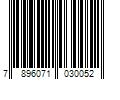 7 896071 030052